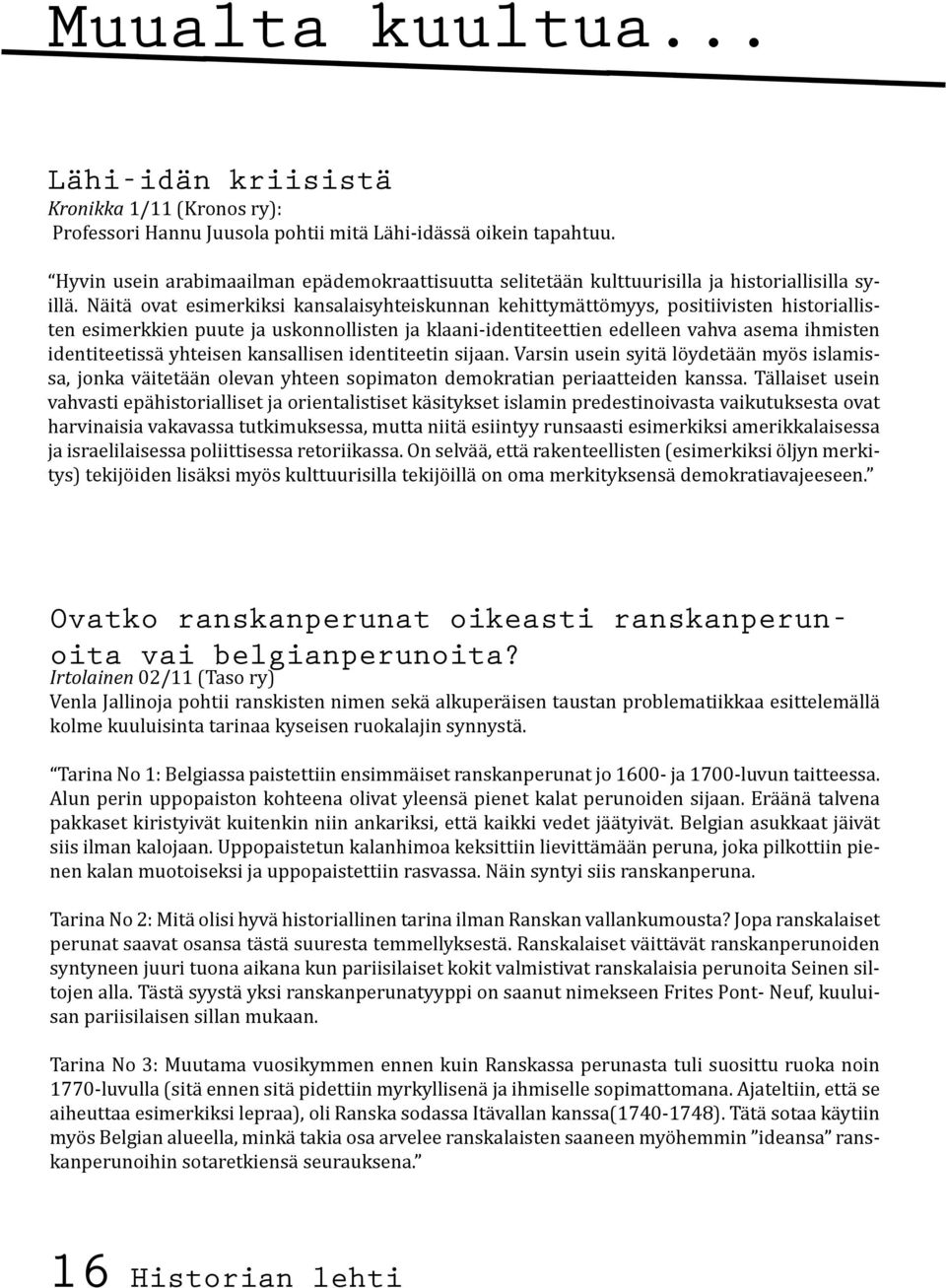 Muualta kuultua...

Lähi-idän kriisistä
Kronikka 1/11 (Kronos ry):
Professori Hannu Juusola pohtii mitä Lähi-idässä oikein tapahtuu.

"Hyvin usein arabimaailman epädemokraattisuutta selitetään kulttuurisilla ja historiallisilla syillä. Näitä ovat esimerkiksi kansalaisyhteiskunnan kehittymättömyys, positiivisten historiallisten esimerkkien puute ja uskonnollisten ja klaani-identiteettien edelleen vahva asema ihmisten identiteetissä yhteisen kansallisen identiteetin sijaan. Varsin usein syitä löydetään myös islamissa, jonka väitetään olevan yhteen sopimaton demokratian periaatteiden kanssa. Tällaiset usein vahvasti epähistorialliset ja orientalistiset käsitykset islamin predestinoivasta vaikutuksesta ovat harvinaisia vakavassa tutkimuksessa, mutta niitä esiintyy runsaasti esimerkiksi amerikkalaisessa ja israelilaisessa poliittisessa retoriikassa. On selvää, että rakenteellisten (esimerkiksi öljyn merkitys) tekijöiden lisäksi myös kulttuurisilla tekijöillä on oma merkityksensä demokratiavajeeseen."

Ovatko ranskanperunat oikeasti ranskanperunoita vai belgianperunoita?
Irtolainen 02/11 (Taso ry)
Venla Jallinoja pohtii ranskisten nimen sekä alkuperäisen taustan problematiikkaa esittelemällä kolme kuuluisinta tarinaa kyseisen ruokalajin synnystä.

"Tarina No 1: Belgiassa paistettiin ensimmäiset ranskanperunat jo 1600- ja 1700-luvun taitteessa. Alun perin uppopaiston kohteena olivat yleensä pienet kalat perunoiden sijaan. Eräänä talvena pakkaset kiristyivät kuitenkin niin ankariksi, että kaikki vedet jäätyivät. Belgian asukkaat jäivät siis ilman kalojaan. Uppopaistetun kalanhimoa keksittiin lievittämään peruna, joka pilkottiin pienen kalan muotoiseksi ja uppopaistettiin rasvassa. Näin syntyi siis ranskanperuna.

Tarina No 2: Mitä olisi hyvä historiallinen tarina ilman Ranskan vallankumousta? Jopa ranskalaiset perunat saavat osansa tästä suuresta temmellyksestä. Ranskalaiset väittävät ranskanperunoiden syntyneen juuri tuona aikana kun pariisilaiset kokit valmistivat ranskalaisia perunoita Seinen siltojen alla. Tästä syystä yksi ranskanperunatyyppi on saanut nimekseen Frites Pont- Neuf, kuuluisan pariisilaisen sillan mukaan.

Tarina No 3: Muutama vuosikymmen ennen kuin Ranskassa perunasta tuli suosittu ruoka noin 1770-luvulla (sitä ennen sitä pidettiin myrkyllisenä ja ihmiselle sopimattomana. Ajateltiin, että se aiheuttaa esimerkiksi lepraa), oli Ranska sodassa Itävallan kanssa(1740-1748). Tätä sotaa käytiin myös Belgian alueella, minkä takia osa arvelee ranskalaisten saaneen myöhemmin "ideansa" ranskanperunoihin sotaretkiensä seurauksena."

16 Historian lehti